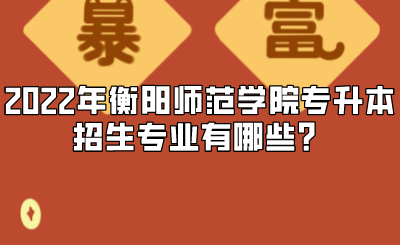 暴 富

2022年衡阳师范学院专升本招生专业有哪些？